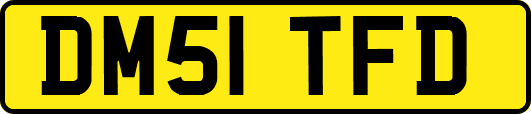 DM51 TFD